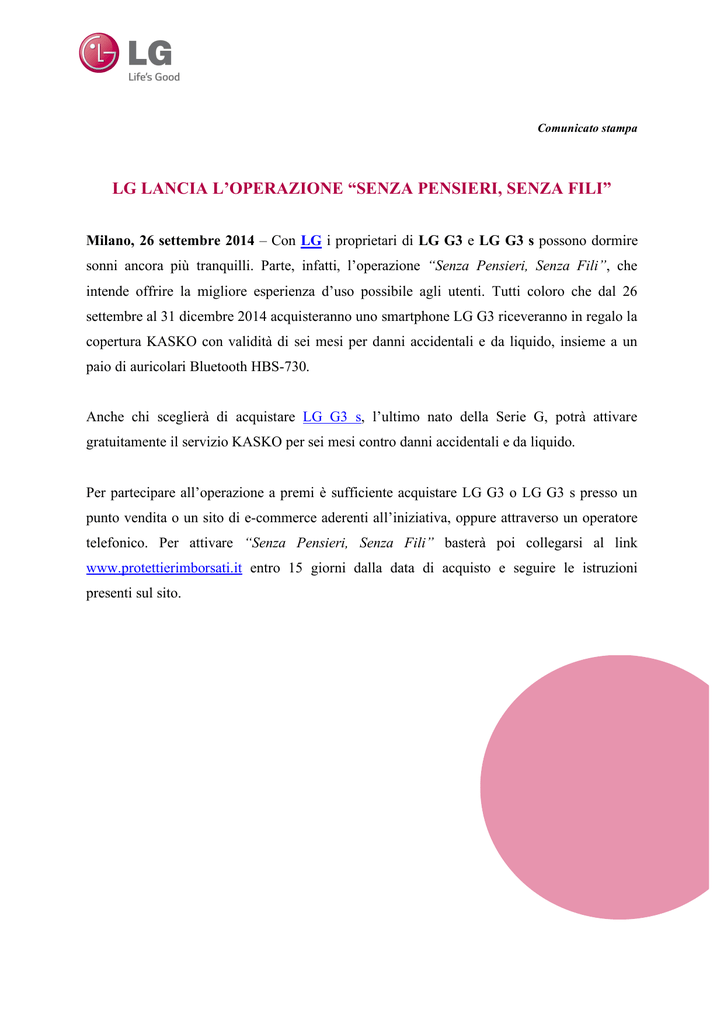 LG
Life's Good

Comunicato stampa

LG LANCIA L'OPERAZIONE "SENZA PENSIERI, SENZA FILI"

Milano, 26 settembre 2014 – Con LG i proprietari di LG G3 e LG G3 s possono dormire sonni ancora più tranquilli. Parte, infatti, l'operazione "Senza Pensieri, Senza Fili", che intende offrire la migliore esperienza d'uso possibile agli utenti. Tutti coloro che dal 26 settembre al 31 dicembre 2014 acquisteranno uno smartphone LG G3 riceveranno in regalo la copertura KASKO con validità di sei mesi per danni accidentali e da liquido, insieme a un paio di auricolari Bluetooth HBS-730.

Anche chi sceglierà di acquistare LG G3 s, l'ultimo nato della Serie G, potrà attivare gratuitamente il servizio KASKO per sei mesi contro danni accidentali e da liquido.

Per partecipare all'operazione a premi è sufficiente acquistare LG G3 o LG G3 s presso un punto vendita o un sito di e-commerce aderenti all'iniziativa, oppure attraverso un operatore telefonico. Per attivare "Senza Pensieri, Senza Fili" basterà poi collegarsi al link www.protettierimborsati.it entro 15 giorni dalla data di acquisto e seguire le istruzioni presenti sul sito.